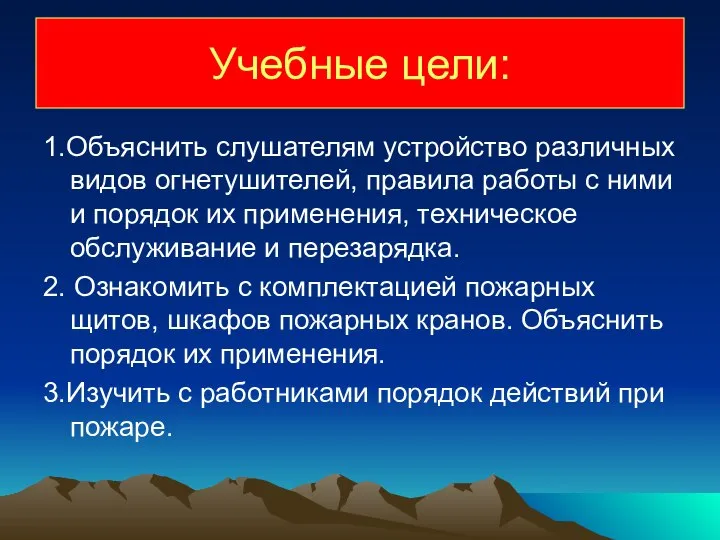 Учебные цели:

1.Объяснить слушателям устройство различных видов огнетушителей, правила работы с ними и порядок их применения, техническое обслуживание и перезарядка.

2. Ознакомить с комплектацией пожарных щитов, шкафов пожарных кранов. Объяснить порядок их применения.

3.Изучить с работниками порядок действий при пожаре.